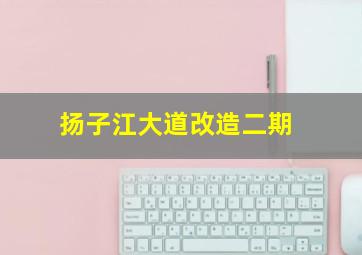 扬子江大道改造二期